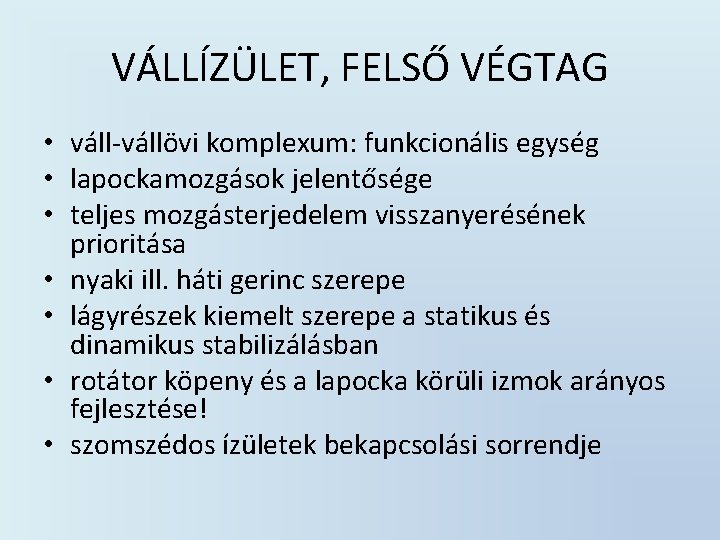 VÁLLÍZÜLET, FELSŐ VÉGTAG

• váll-vállövi komplexum: funkcionális egység
• lapockamozgások jelentősége
• teljes mozgásterjedelem visszanyerésének prioritása
• nyaki ill. háti gerinc szerepe
• lágyrészek kiemelt szerepe a statikus és dinamikus stabilizálásban
• rotátor köpeny és a lapocka körüli izmok arányos fejlesztése!
• szomszédos ízületek bekapcsolási sorrendje